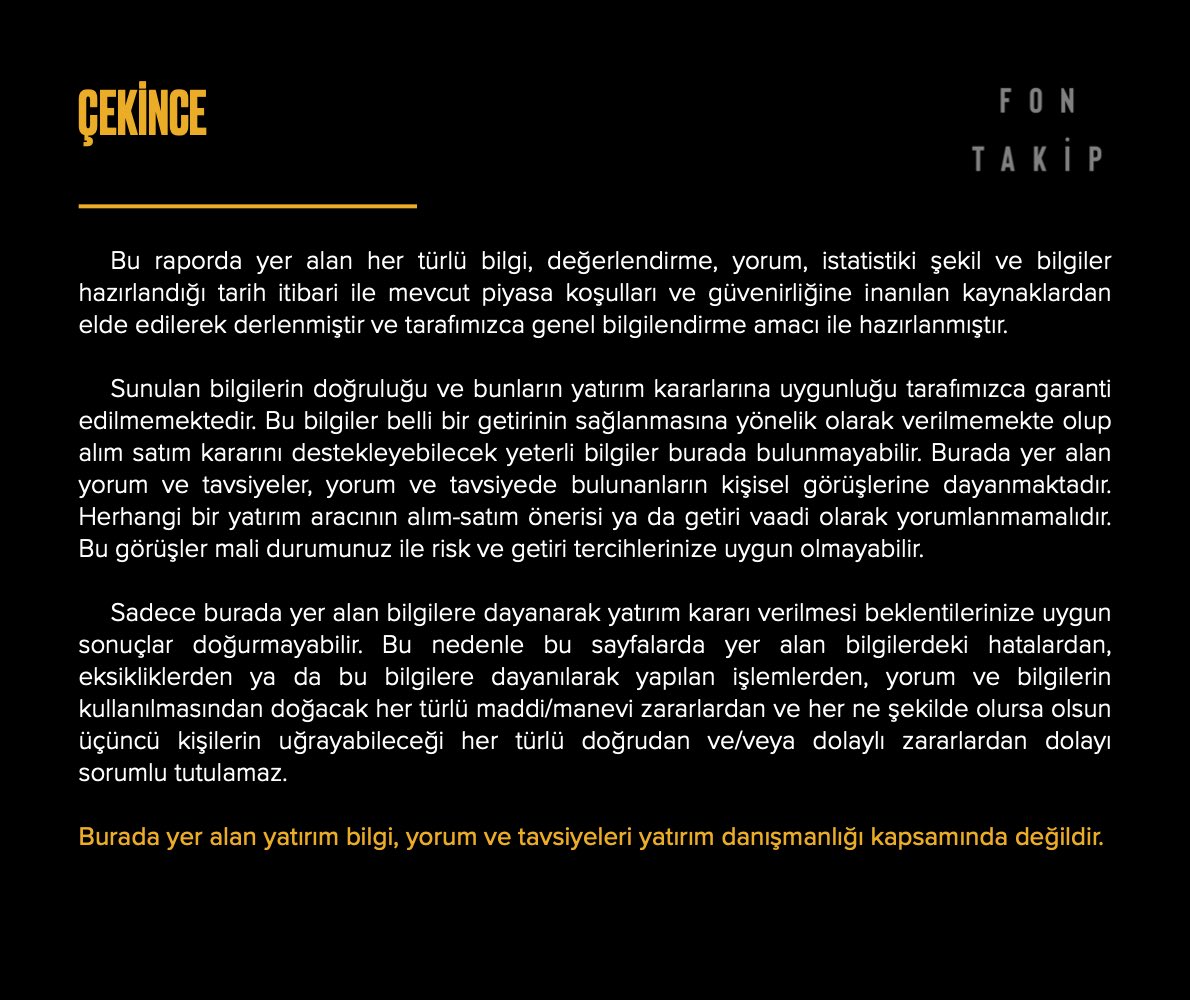 ÇEKİNCE

FON
TAKİP

Bu raporda yer alan her türlü bilgi, değerlendirme, yorum, istatistiki şekil ve bilgiler hazırlandığı tarih itibari ile mevcut piyasa koşulları ve güvenirliğine inanılan kaynaklardan elde edilerek derlenmiştir ve tarafımızca genel bilgilendirme amacı ile hazırlanmıştır.

Sunulan bilgilerin doğruluğu ve bunların yatırım kararlarına uygunluğu tarafımızca garanti edilmemektedir. Bu bilgiler belli bir getirinin sağlanmasına yönelik olarak verilmemekte olup alım satım kararını destekleyebilecek yeterli bilgiler burada bulunmayabilir. Burada yer alan yorum ve tavsiyeler, yorum ve tavsiyede bulunanların kişisel görüşlerine dayanmaktadır. Herhangi bir yatırım aracının alım-satım önerisi ya da getiri vaadi olarak yorumlanmamalıdır. Bu görüşler mali durumunuz ile risk ve getiri tercihlerinize uygun olmayabilir.

Sadece burada yer alan bilgilere dayanarak yatırım kararı verilmesi beklentilerinize uygun sonuçlar doğurmayabilir. Bu nedenle bu sayfalarda yer alan bilgilerdeki hatalardan, eksikliklerden ya da bu bilgilere dayanılarak yapılan işlemlerden, yorum ve bilgilerin kullanılmasından doğacak her türlü maddi/manevi zararlardan ve her ne şekilde olursa olsun üçüncü kişilerin uğrayabileceği her türlü doğrudan ve/veya dolaylı zararlardan dolayı sorumlu tutulamaz.

Burada yer alan yatırım bilgi, yorum ve tavsiyeleri yatırım danışmanlığı kapsamında değildir.